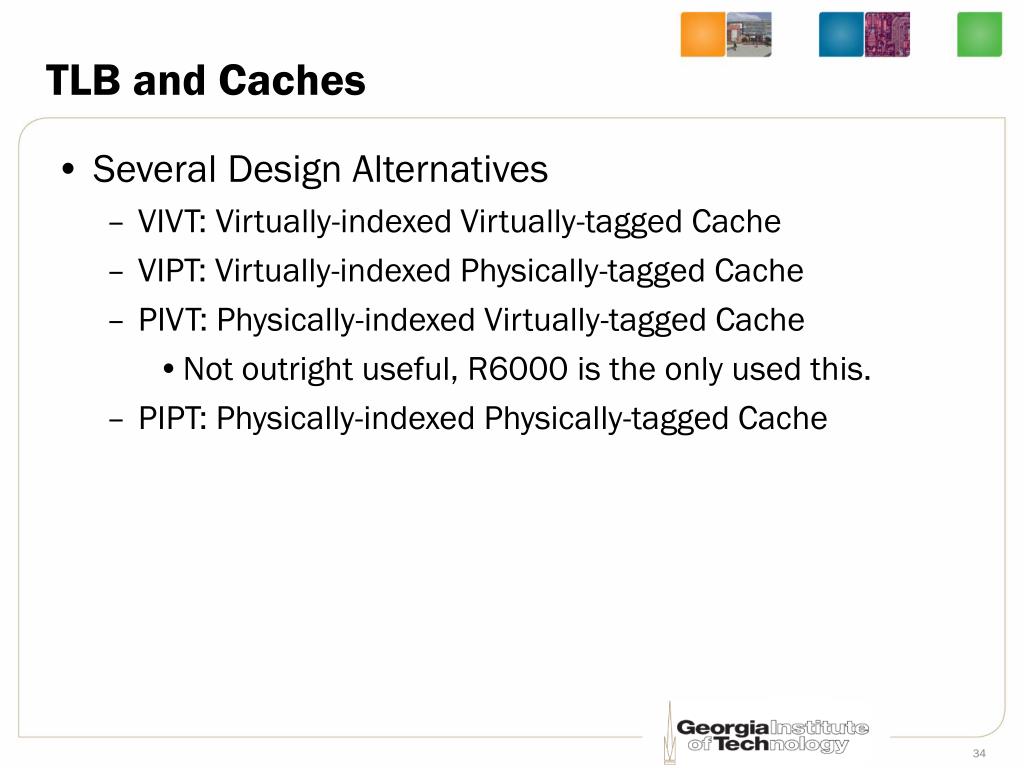 TLB and Caches

• Several Design Alternatives
– VIVT: Virtually-indexed Virtually-tagged Cache
– VIPT: Virtually-indexed Physically-tagged Cache
– PIVT: Physically-indexed Virtually-tagged Cache
• Not outright useful, R6000 is the only used this.
– PIPT: Physically-indexed Physically-tagged Cache

Georgia Institute of Technology

34